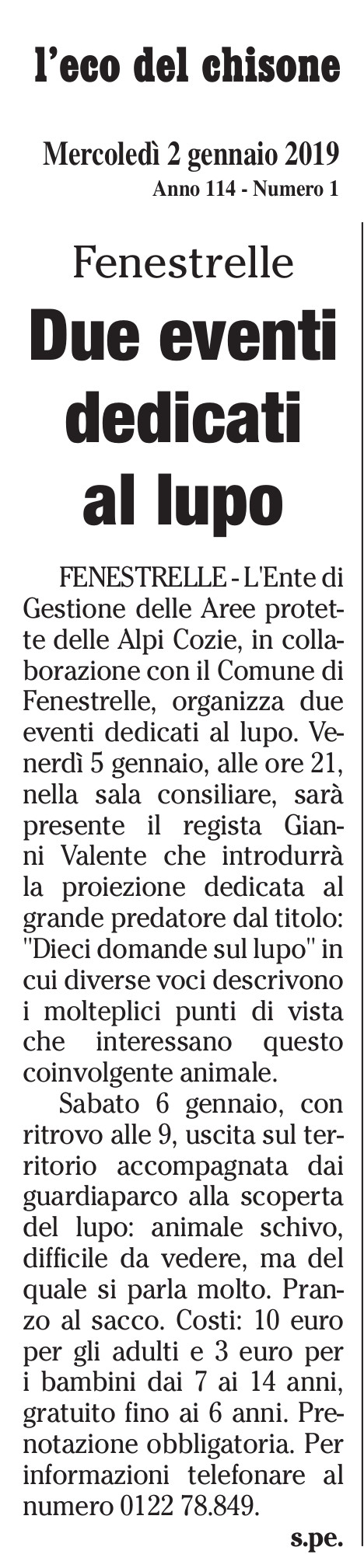 l'eco del chisone

Mercoledì 2 gennaio 2019
Anno 114 - Numero 1

Fenestrelle

Due eventi dedicati al lupo

FENESTRELLE - L'Ente di Gestione delle Aree protette delle Alpi Cozie, in collaborazione con il Comune di Fenestrelle, organizza due eventi dedicati al lupo. Venerdì 5 gennaio, alle ore 21, nella sala consiliare, sarà presente il regista Gianni Valente che introdurrà la proiezione dedicata al grande predatore dal titolo: "Dieci domande sul lupo" in cui diverse voci descrivono i molteplici punti di vista che interessano questo coinvolgente animale.

Sabato 6 gennaio, con ritrovo alle 9, uscita sul territorio accompagnata dai guardiaparco alla scoperta del lupo: animale schivo, difficile da vedere, ma del quale si parla molto. Pranzo al sacco. Costi: 10 euro per gli adulti e 3 euro per i bambini dai 7 ai 14 anni, gratuito fino ai 6 anni. Prenotazione obbligatoria. Per informazioni telefonare al numero 0122 78.849.

s.pe.